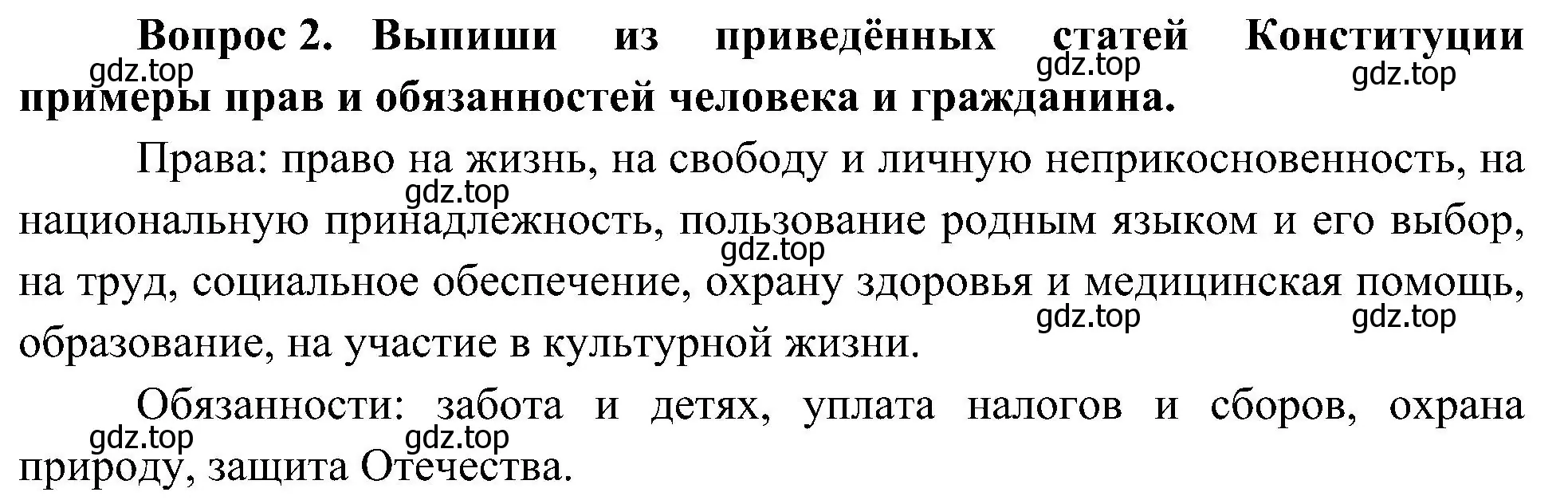 **Вопрос 2. Выпиши из приведённых статей Конституции примеры прав и обязанностей человека и гражданина.**

gdz.top gdz.top gdz.top

Права: право на жизнь, на свободу и личную неприкосновенность, на национальную принадлежность, пользование родным языком и его выбор, на труд, социальное обеспечение, охрану здоровья и медицинская помощь, образование, на участие в культурной жизни.

gdz.top gdz.top gdz.top gdz.top

Обязанности: забота и детях, уплата налогов и сборов, охрана природу, защита Отечества.

gdz.top gdz.top